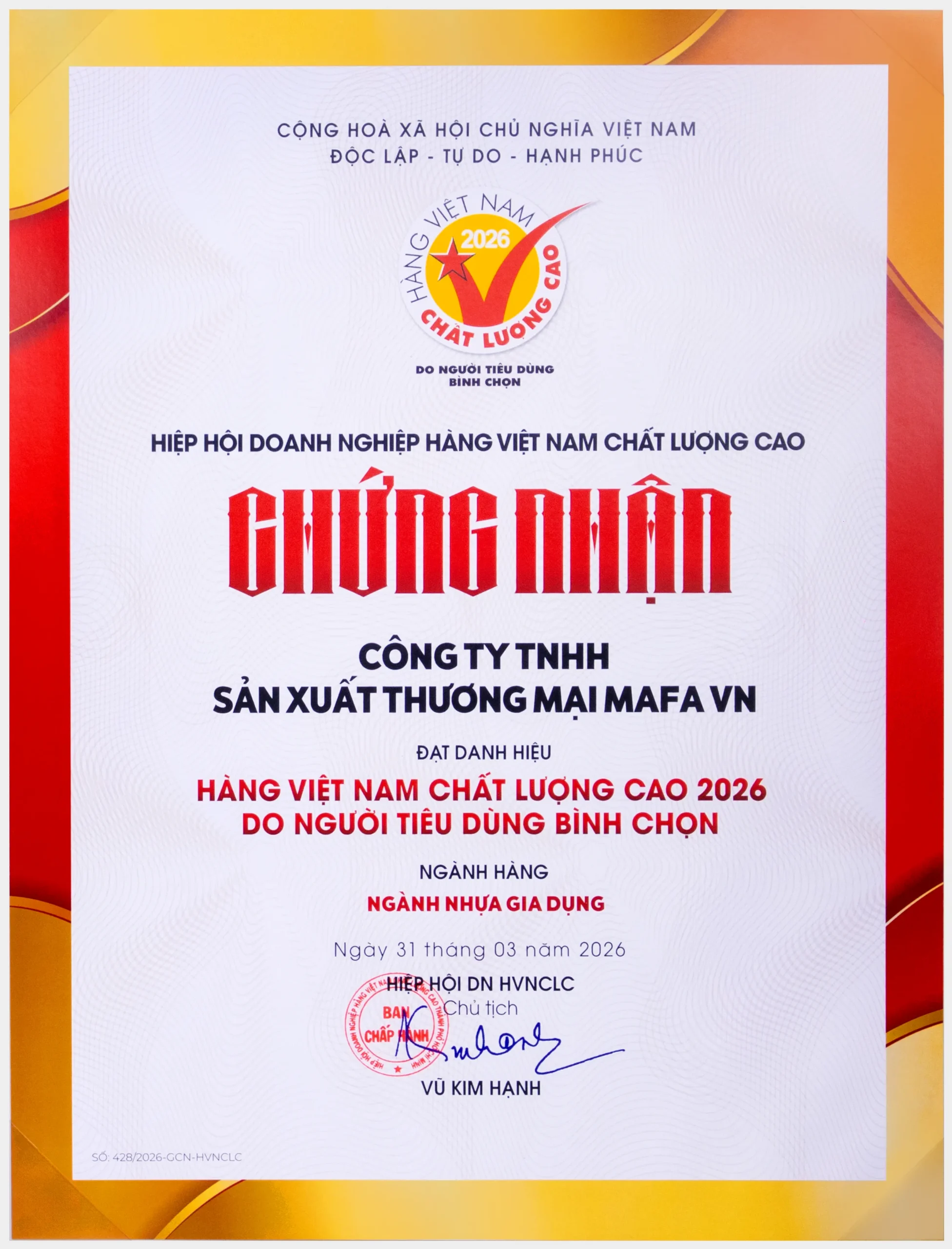 CỘNG HOÀ XÃ HỘI CHỦ NGHĨA VIỆT NAM
ĐỘC LẬP - TỰ DO - HẠNH PHÚC

HÀNG VIỆT NAM
2026
CHẤT LƯỢNG CAO
DO NGƯỜI TIÊU DÙNG BÌNH CHỌN

HIỆP HỘI DOANH NGHIỆP HÀNG VIỆT NAM CHẤT LƯỢNG CAO

CHỨNG NHẬN

CÔNG TY TNHH
SẢN XUẤT THƯƠNG MẠI MAFA VN

ĐẠT DANH HIỆU

HÀNG VIỆT NAM CHẤT LƯỢNG CAO 2026
DO NGƯỜI TIÊU DÙNG BÌNH CHỌN

NGÀNH HÀNG

NGÀNH NHỰA GIA DỤNG

Ngày 31 tháng 03 năm 2026

HIỆP HỘI DN HVNCLC
Chủ tịch

HIỆP HỘI DOANH NGHIỆP HÀNG VIỆT NAM CHẤT LƯỢNG CAO THÀNH PHỐ HỒ CHÍ MINH
BAN CHẤP HÀNH

VŨ KIM HẠNH

SỐ: 428/2026-GCN-HVNCLC